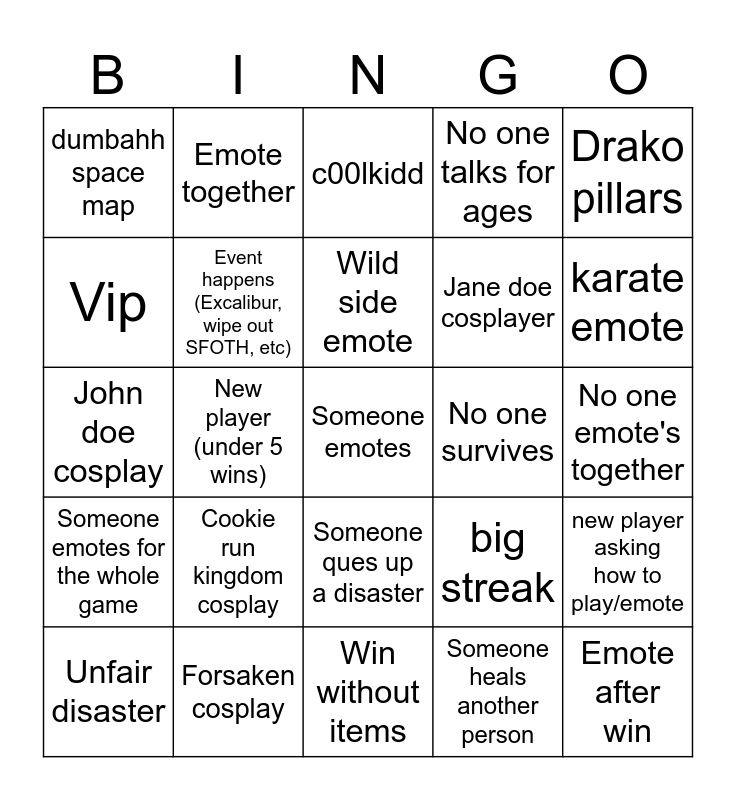 | B | I | N | G | O |
|---|---|---|---|---|
| dumbahh space map | Emote together | c00lkidd | No one talks for ages | Drako pillars |
| Vip | Event happens (Excalibur, wipe out SFOTH, etc) | Wild side emote | Jane doe cosplayer | karate emote |
| John doe cosplay | New player (under 5 wins) | Someone emotes | No one survives | No one emote's together |
| Someone emotes for the whole game | Cookie run kingdom cosplay | Someone ques up a disaster | big streak | new player asking how to play/emote |
| Unfair disaster | Forsaken cosplay | Win without items | Someone heals another person | Emote after win |